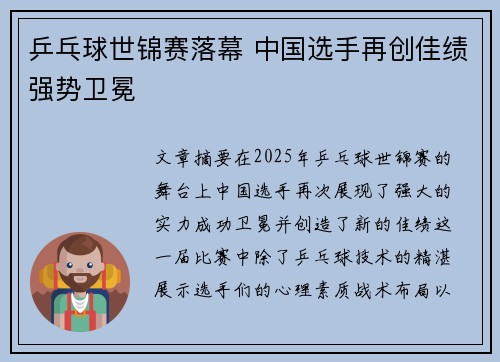 乒乓球世锦赛落幕 中国选手再创佳绩强势卫冕

文章摘要在2025年乒乓球世锦赛的舞台上中国选手再次展现了强大的实力成功卫冕并创造了新的佳绩这一届比赛中除了乒乓球技术的精湛展示选手们的心理素质战术布局以